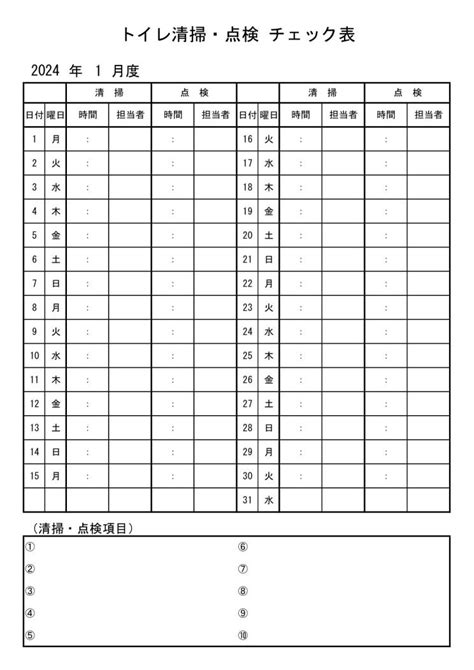 トイレ清掃・点検 チェック表

2024 年 1 月度

| | | 清 掃 | | 点 検 | | | | 清 掃 | | 点 検 | |
|---|---|---|---|---|---|---|---|---|---|---|---|
| 日付 | 曜日 | 時間 | 担当者 | 時間 | 担当者 | 日付 | 曜日 | 時間 | 担当者 | 時間 | 担当者 |
| 1 | 月 | : | | : | | 16 | 火 | : | | : | |
| 2 | 火 | : | | : | | 17 | 水 | : | | : | |
| 3 | 水 | : | | : | | 18 | 木 | : | | : | |
| 4 | 木 | : | | : | | 19 | 金 | : | | : | |
| 5 | 金 | : | | : | | 20 | 土 | : | | : | |
| 6 | 土 | : | | : | | 21 | 日 | : | | : | |
| 7 | 日 | : | | : | | 22 | 月 | : | | : | |
| 8 | 月 | : | | : | | 23 | 火 | : | | : | |
| 9 | 火 | : | | : | | 24 | 水 | : | | : | |
| 10 | 水 | : | | : | | 25 | 木 | : | | : | |
| 11 | 木 | : | | : | | 26 | 金 | : | | : | |
| 12 | 金 | : | | : | | 27 | 土 | : | | : | |
| 13 | 土 | : | | : | | 28 | 日 | : | | : | |
| 14 | 日 | : | | : | | 29 | 月 | : | | : | |
| 15 | 月 | : | | : | | 30 | 火 | : | | : | |
| | | | | | | 31 | 水 | | | | |

（清掃・点検項目）

①
②
③
④
⑤
⑥
⑦
⑧
⑨
⑩